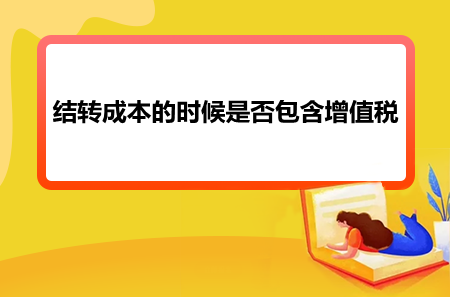 结转成本的时候是否包含增值税